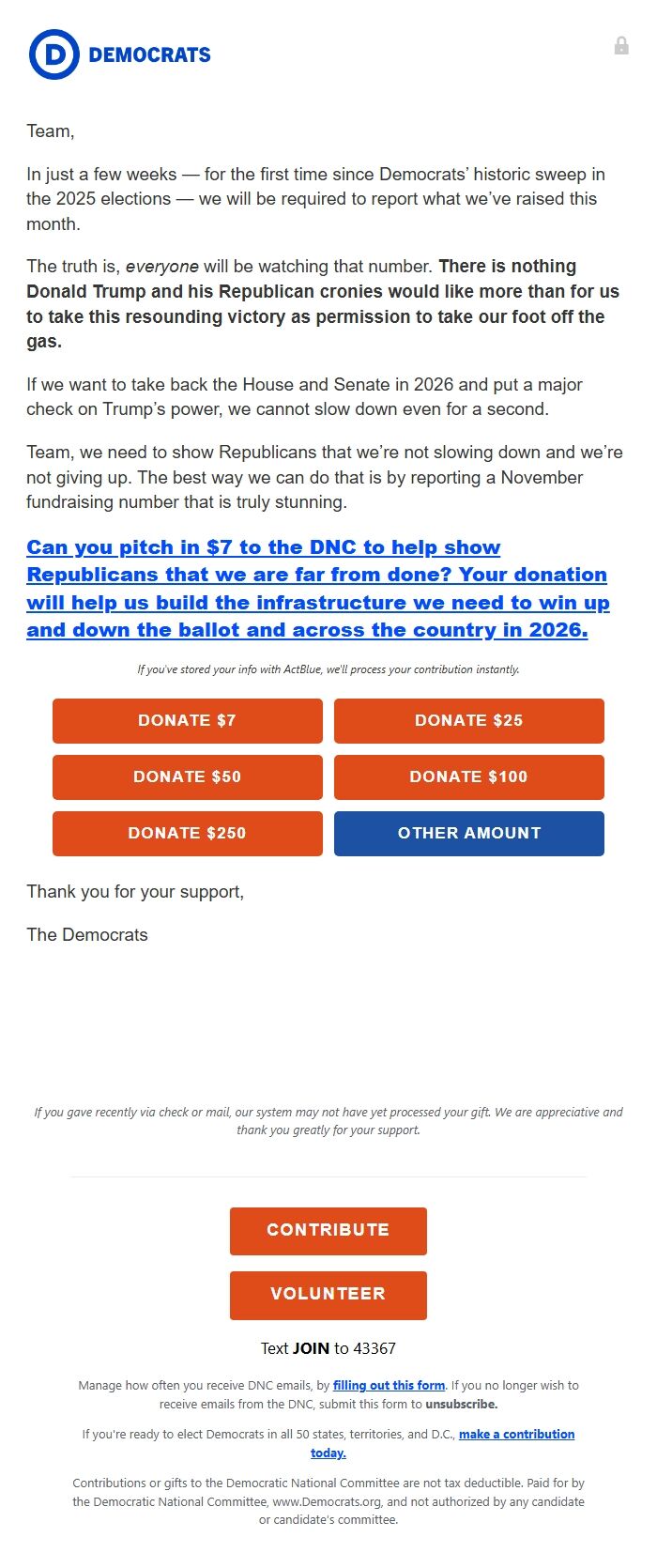 D DEMOCRATS

Team,

In just a few weeks — for the first time since Democrats' historic sweep in the 2025 elections — we will be required to report what we've raised this month.

The truth is, everyone will be watching that number. There is nothing Donald Trump and his Republican cronies would like more than for us to take this resounding victory as permission to take our foot off the gas.

If we want to take back the House and Senate in 2026 and put a major check on Trump's power, we cannot slow down even for a second.

Team, we need to show Republicans that we're not slowing down and we're not giving up. The best way we can do that is by reporting a November fundraising number that is truly stunning.

Can you pitch in $7 to the DNC to help show Republicans that we are far from done? Your donation will help us build the infrastructure we need to win up and down the ballot and across the country in 2026.

If you've stored your info with ActBlue, we'll process your contribution instantly.

DONATE $7
DONATE $25
DONATE $50
DONATE $100
DONATE $250
OTHER AMOUNT

Thank you for your support,

The Democrats

If you gave recently via check or mail, our system may not have yet processed your gift. We are appreciative and thank you greatly for your support.

CONTRIBUTE

VOLUNTEER

Text JOIN to 43367

Manage how often you receive DNC emails, by filling out this form. If you no longer wish to receive emails from the DNC, submit this form to unsubscribe.

If you're ready to elect Democrats in all 50 states, territories, and D.C., make a contribution today.

Contributions or gifts to the Democratic National Committee are not tax deductible. Paid for by the Democratic National Committee, www.Democrats.org, and not authorized by any candidate or candidate's committee.